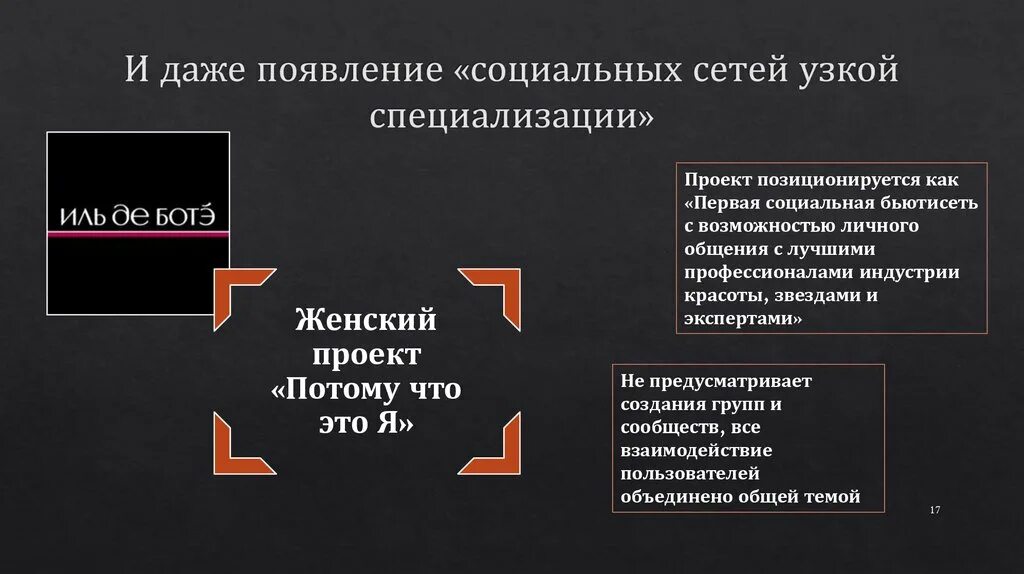 И даже появление «социальных сетей узкой специализации»

ИЛЬ ДЕ БОТЭ

Женский проект «Потому что это Я»

Проект позиционируется как «Первая социальная бьютисеть с возможностью личного общения с лучшими профессионалами индустрии красоты, звездами и экспертами»

Не предусматривает создания групп и сообществ, все взаимодействие пользователей объединено общей темой

17